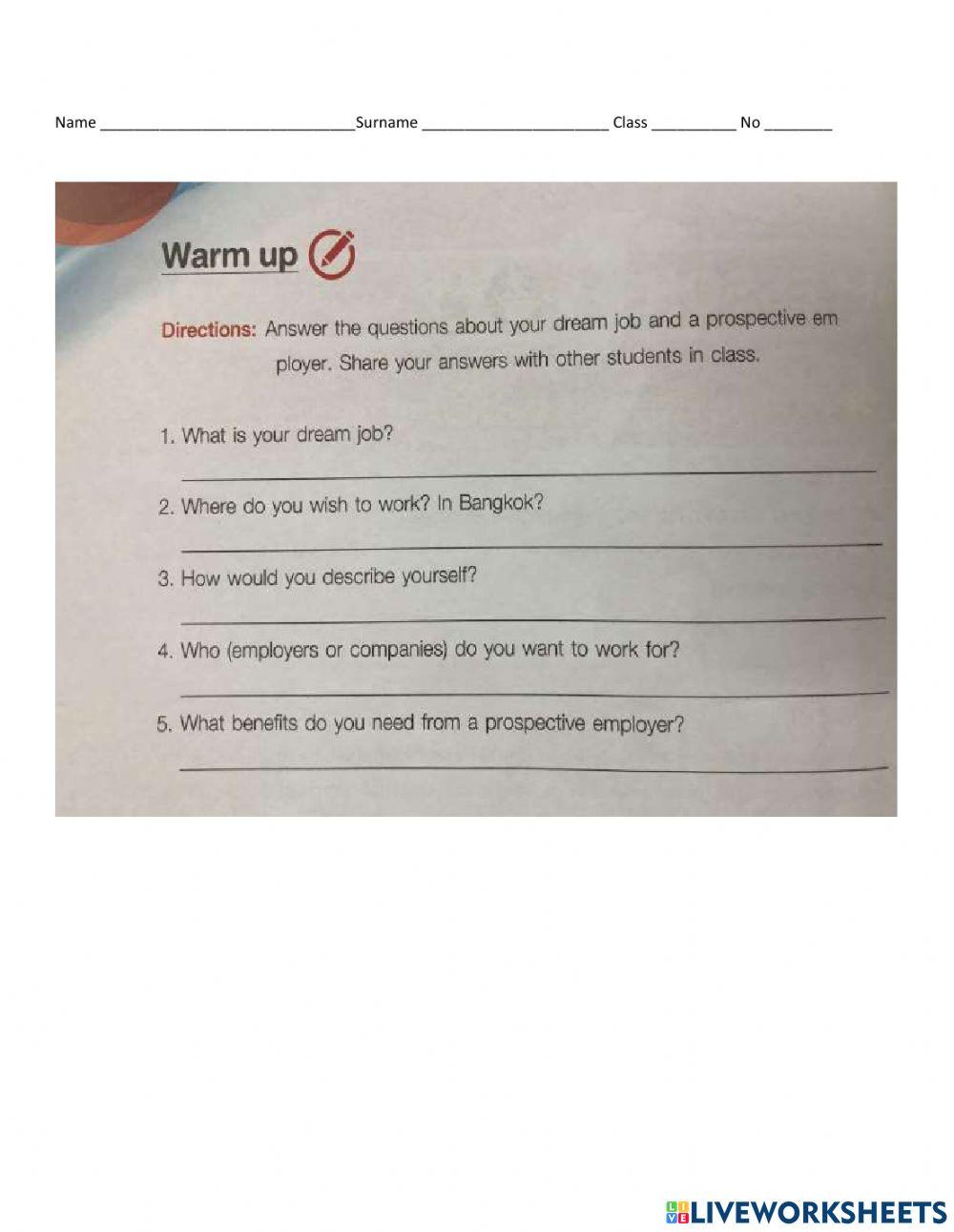 Name ____Surname ____ Class ____ No ____

Warm up

Directions: Answer the questions about your dream job and a prospective em ployer. Share your answers with other students in class.

1. What is your dream job?

____

2. Where do you wish to work? In Bangkok?

____

3. How would you describe yourself?

____

4. Who (employers or companies) do you want to work for?

____

5. What benefits do you need from a prospective employer?

____

LIVEWORKSHEETS